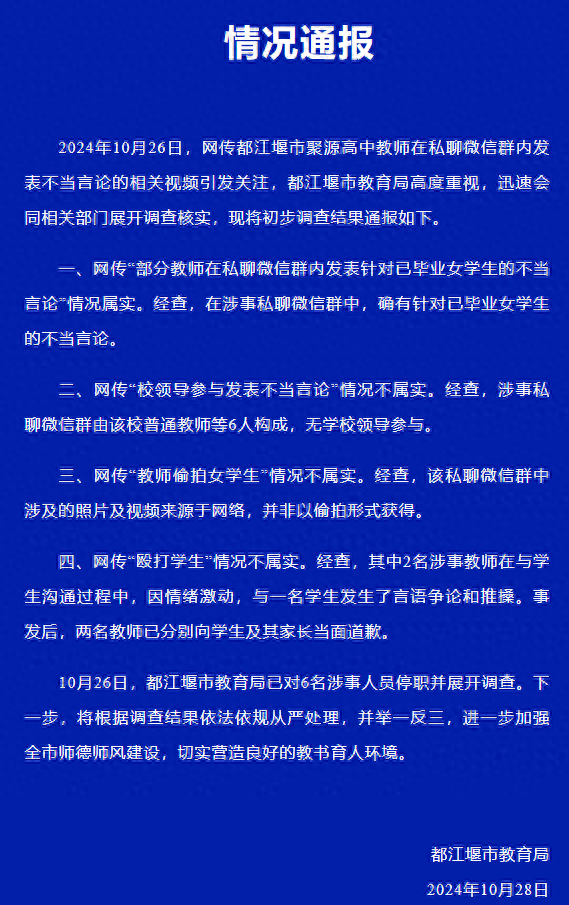 情况通报

2024年10月26日，网传都江堰市聚源高中教师在私聊微信群内发表不当言论的相关视频引发关注，都江堰市教育局高度重视，迅速会同相关部门展开调查核实，现将初步调查结果通报如下。

一、网传“部分教师在私聊微信群内发表针对已毕业女学生的不当言论”情况属实。经查，在涉事私聊微信群中，确有针对已毕业女学生的不当言论。

二、网传“校领导参与发表不当言论”情况不属实。经查，涉事私聊微信群由该校普通教师等6人构成，无学校领导参与。

三、网传“教师偷拍女学生”情况不属实。经查，该私聊微信群中涉及的照片及视频来源于网络，并非以偷拍形式获得。

四、网传“殴打学生”情况不属实。经查，其中2名涉事教师在与学生沟通过程中，因情绪激动，与一名学生发生了言语争论和推搡。事发后，两名教师已分别向学生及其家长当面道歉。

10月26日，都江堰市教育局已对6名涉事人员停职并展开调查。下一步，将根据调查结果依法依规从严处理，并举一反三，进一步加强全市师德师风建设，切实营造良好的教书育人环境。

都江堰市教育局
2024年10月28日